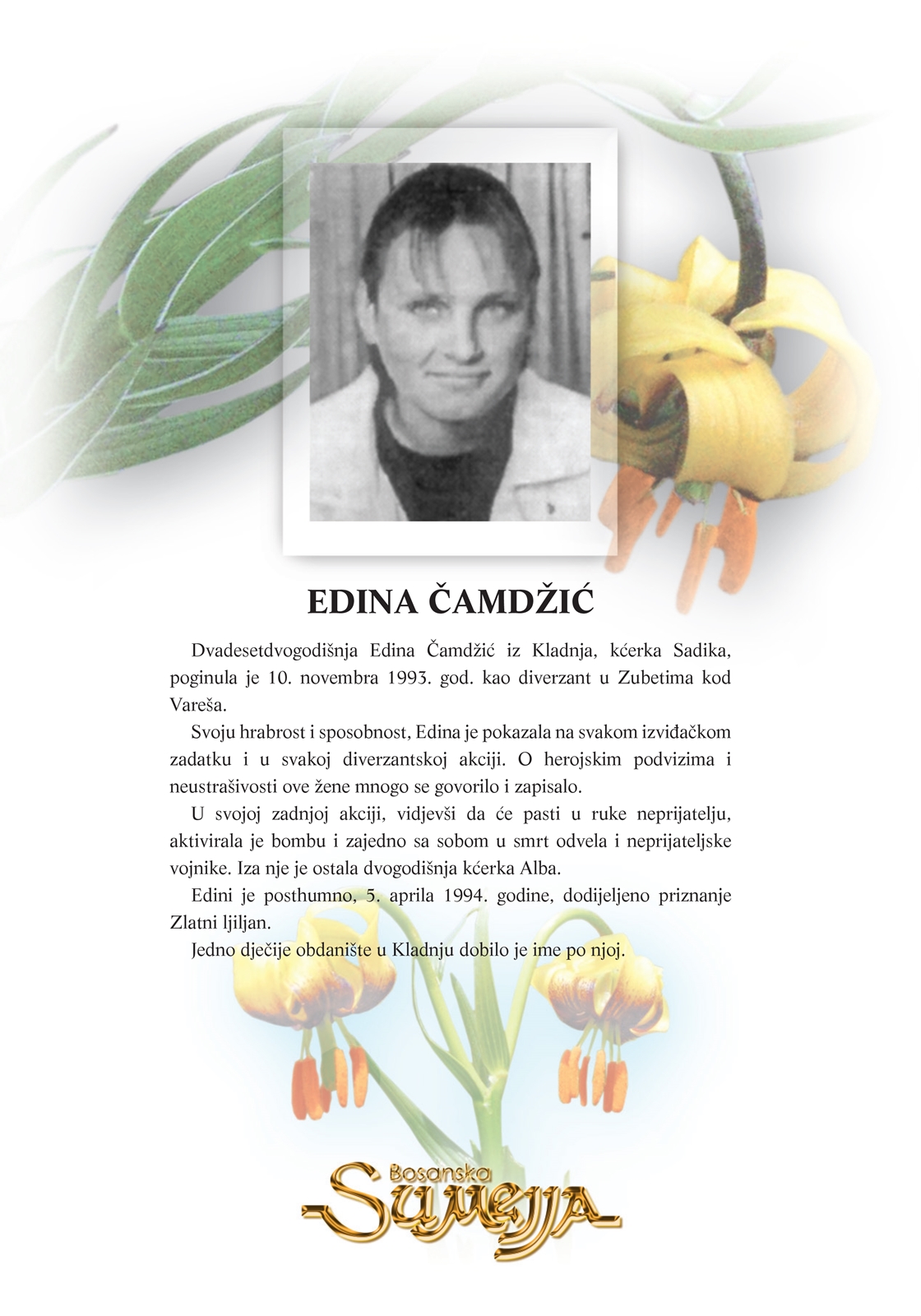 EDINA ČAMDŽIĆ

Dvadesetdvogodišnja Edina Čamdžić iz Kladnja, kćerka Sadika, poginula je 10. novembra 1993. god. kao diverzant u Zubetima kod Vareša.

Svoju hrabrost i sposobnost, Edina je pokazala na svakom izviđačkom zadatku i u svakoj diverzantskoj akciji. O herojskim podvizima i neustrašivosti ove žene mnogo se govorilo i zapisalo.

U svojoj zadnjoj akciji, vidjevši da će pasti u ruke neprijatelju, aktivirala je bombu i zajedno sa sobom u smrt odvela i neprijateljske vojnike. Iza nje je ostala dvogodišnja kćerka Alba.

Edini je posthumno, 5. aprila 1994. godine, dodijeljeno priznanje Zlatni ljiljan.

Jedno dječije obdanište u Kladnju dobilo je ime po njoj.

Bosanska Sumejja